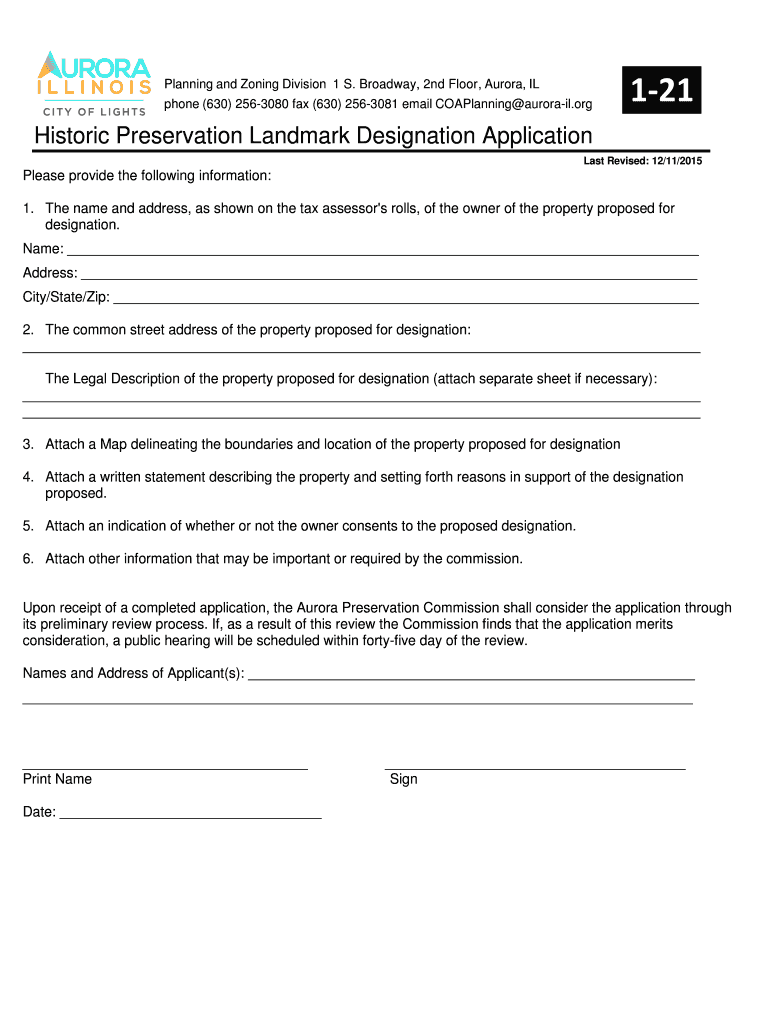 AURORA ILLINOIS CITY OF LIGHTS

Planning and Zoning Division 1 S. Broadway, 2nd Floor, Aurora, IL
phone (630) 256-3080 fax (630) 256-3081 email COAPlanning@aurora-il.org

1-21

Historic Preservation Landmark Designation Application

Last Revised: 12/11/2015

Please provide the following information:

1. The name and address, as shown on the tax assessor's rolls, of the owner of the property proposed for designation.

Name:

Address:

City/State/Zip:

2. The common street address of the property proposed for designation:

The Legal Description of the property proposed for designation (attach separate sheet if necessary):

3. Attach a Map delineating the boundaries and location of the property proposed for designation

4. Attach a written statement describing the property and setting forth reasons in support of the designation proposed.

5. Attach an indication of whether or not the owner consents to the proposed designation.

6. Attach other information that may be important or required by the commission.

Upon receipt of a completed application, the Aurora Preservation Commission shall consider the application through its preliminary review process. If, as a result of this review the Commission finds that the application merits consideration, a public hearing will be scheduled within forty-five day of the review.

Names and Address of Applicant(s):

Print Name

Sign

Date: